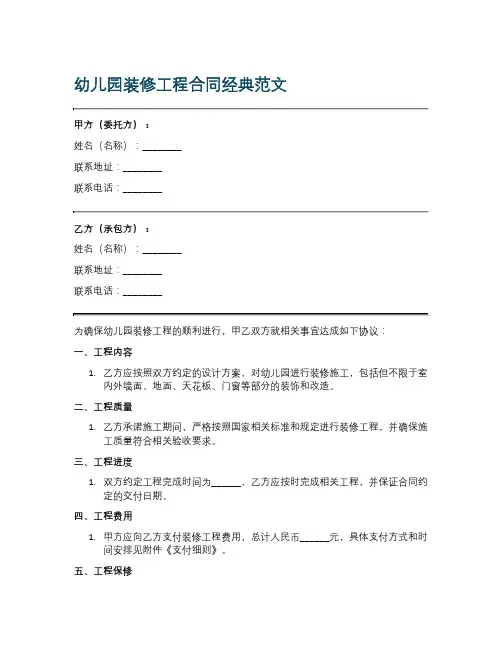 幼儿园装修工程合同经典范文

甲方（委托方）：

姓名（名称）：________

联系地址：________

联系电话：________

乙方（承包方）：

姓名（名称）：________

联系地址：________

联系电话：________

为确保幼儿园装修工程的顺利进行，甲乙双方就相关事宜达成如下协议：

一、工程内容

1. 乙方应按照双方约定的设计方案，对幼儿园进行装修施工，包括但不限于室内外墙面、地面、天花板、门窗等部分的装饰和改造。

二、工程质量

1. 乙方承诺施工期间，严格按照国家相关标准和规定进行装修工程，并确保施工质量符合相关验收要求。

三、工程进度

1. 双方约定工程完成时间为______，乙方应按时完成相关工程，并保证合同约定的交付日期。

四、工程费用

1. 甲方应向乙方支付装修工程费用，总计人民币______元，具体支付方式和时间安排见附件《支付细则》。

五、工程保修